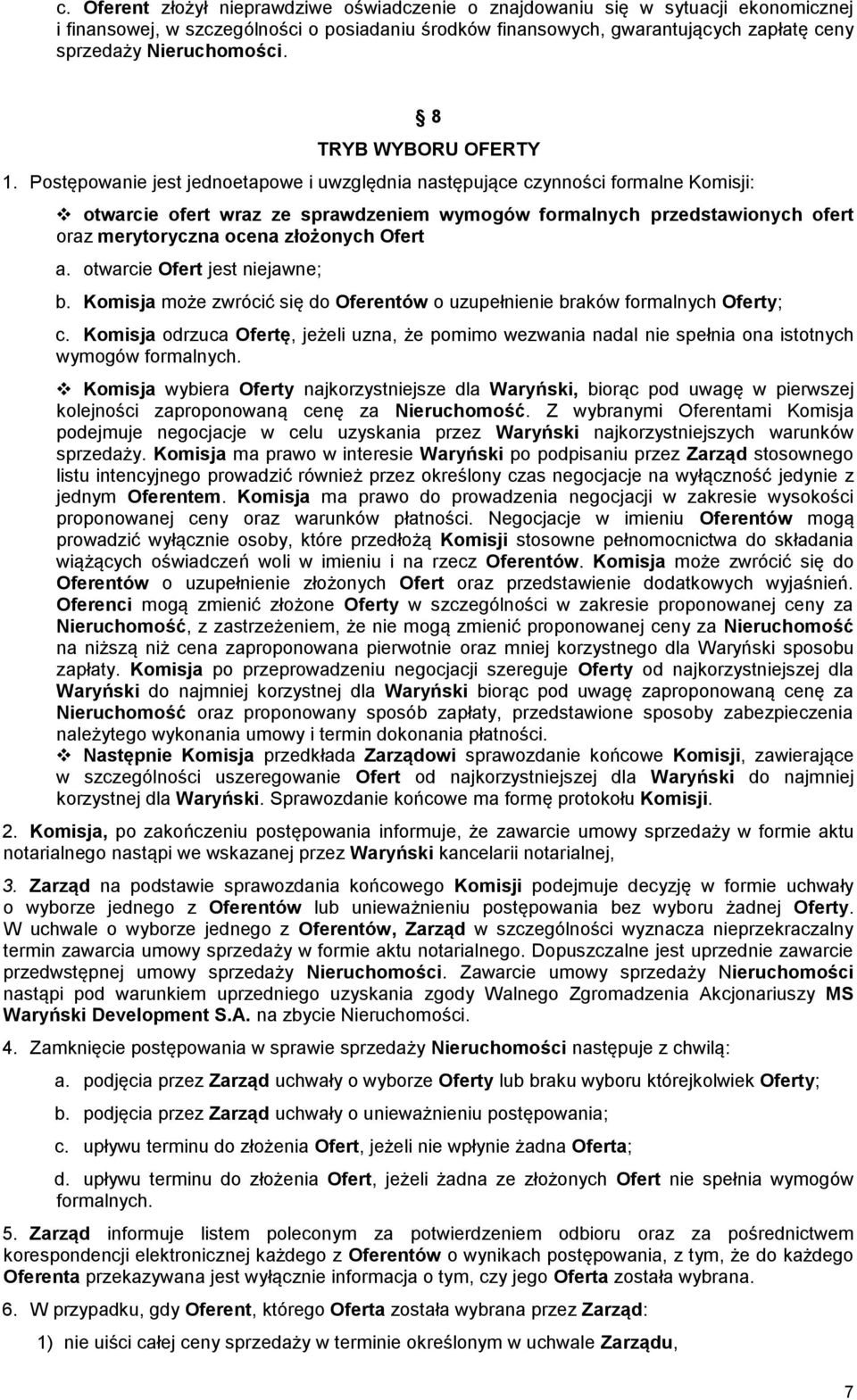 c. Oferent złożył nieprawdziwe oświadczenie o znajdowaniu się w sytuacji ekonomicznej i finansowej, w szczególności o posiadaniu środków finansowych, gwarantujących zapłatę ceny sprzedaży Nieruchomości.

8

TRYB WYBORU OFERTY

1. Postępowanie jest jednoetapowe i uwzględnia następujące czynności formalne Komisji:

❖ otwarcie ofert wraz ze sprawdzeniem wymogów formalnych przedstawionych ofert oraz merytoryczna ocena złożonych Ofert

a. otwarcie Ofert jest niejawne;

b. Komisja może zwrócić się do Oferentów o uzupełnienie braków formalnych Oferty;

c. Komisja odrzuca Ofertę, jeżeli uzna, że pomimo wezwania nadal nie spełnia ona istotnych wymogów formalnych.

❖ Komisja wybiera Oferty najkorzystniejsze dla Waryński, biorąc pod uwagę w pierwszej kolejności zaproponowaną cenę za Nieruchomość. Z wybranymi Oferentami Komisja podejmuje negocjacje w celu uzyskania przez Waryński najkorzystniejszych warunków sprzedaży. Komisja ma prawo w interesie Waryński po podpisaniu przez Zarząd stosownego listu intencyjnego prowadzić również przez określony czas negocjacje na wyłączność jedynie z jednym Oferentem. Komisja ma prawo do prowadzenia negocjacji w zakresie wysokości proponowanej ceny oraz warunków płatności. Negocjacje w imieniu Oferentów mogą prowadzić wyłącznie osoby, które przedłożą Komisji stosowne pełnomocnictwa do składania wiążących oświadczeń woli w imieniu i na rzecz Oferentów. Komisja może zwrócić się do Oferentów o uzupełnienie złożonych Ofert oraz przedstawienie dodatkowych wyjaśnień. Oferenci mogą zmienić złożone Oferty w szczególności w zakresie proponowanej ceny za Nieruchomość, z zastrzeżeniem, że nie mogą zmienić proponowanej ceny za Nieruchomość na niższą niż cena zaproponowana pierwotnie oraz mniej korzystnego dla Waryński sposobu zapłaty. Komisja po przeprowadzeniu negocjacji szereguje Oferty od najkorzystniejszej dla Waryński do najmniej korzystnej dla Waryński biorąc pod uwagę zaproponowaną cenę za Nieruchomość oraz proponowany sposób zapłaty, przedstawione sposoby zabezpieczenia należytego wykonania umowy i termin dokonania płatności.

❖ Następnie Komisja przedkłada Zarządowi sprawozdanie końcowe Komisji, zawierające w szczególności uszeregowanie Ofert od najkorzystniejszej dla Waryński do najmniej korzystnej dla Waryński. Sprawozdanie końcowe ma formę protokołu Komisji.

2. Komisja, po zakończeniu postępowania informuje, że zawarcie umowy sprzedaży w formie aktu notarialnego nastąpi we wskazanej przez Waryński kancelarii notarialnej,

3. Zarząd na podstawie sprawozdania końcowego Komisji podejmuje decyzję w formie uchwały o wyborze jednego z Oferentów lub unieważnieniu postępowania bez wyboru żadnej Oferty. W uchwale o wyborze jednego z Oferentów, Zarząd w szczególności wyznacza nieprzekraczalny termin zawarcia umowy sprzedaży w formie aktu notarialnego. Dopuszczalne jest uprzednie zawarcie przedwstępnej umowy sprzedaży Nieruchomości. Zawarcie umowy sprzedaży Nieruchomości nastąpi pod warunkiem uprzedniego uzyskania zgody Walnego Zgromadzenia Akcjonariuszy MS Waryński Development S.A. na zbycie Nieruchomości.

4. Zamknięcie postępowania w sprawie sprzedaży Nieruchomości następuje z chwilą:

a. podjęcia przez Zarząd uchwały o wyborze Oferty lub braku wyboru którejkolwiek Oferty;

b. podjęcia przez Zarząd uchwały o unieważnieniu postępowania;

c. upływu terminu do złożenia Ofert, jeżeli nie wpłynie żadna Oferta;

d. upływu terminu do złożenia Ofert, jeżeli żadna ze złożonych Ofert nie spełnia wymogów formalnych.

5. Zarząd informuje listem poleconym za potwierdzeniem odbioru oraz za pośrednictwem korespondencji elektronicznej każdego z Oferentów o wynikach postępowania, z tym, że do każdego Oferenta przekazywana jest wyłącznie informacja o tym, czy jego Oferta została wybrana.

6. W przypadku, gdy Oferent, którego Oferta została wybrana przez Zarząd:

1) nie uiści całej ceny sprzedaży w terminie określonym w uchwale Zarządu,

7